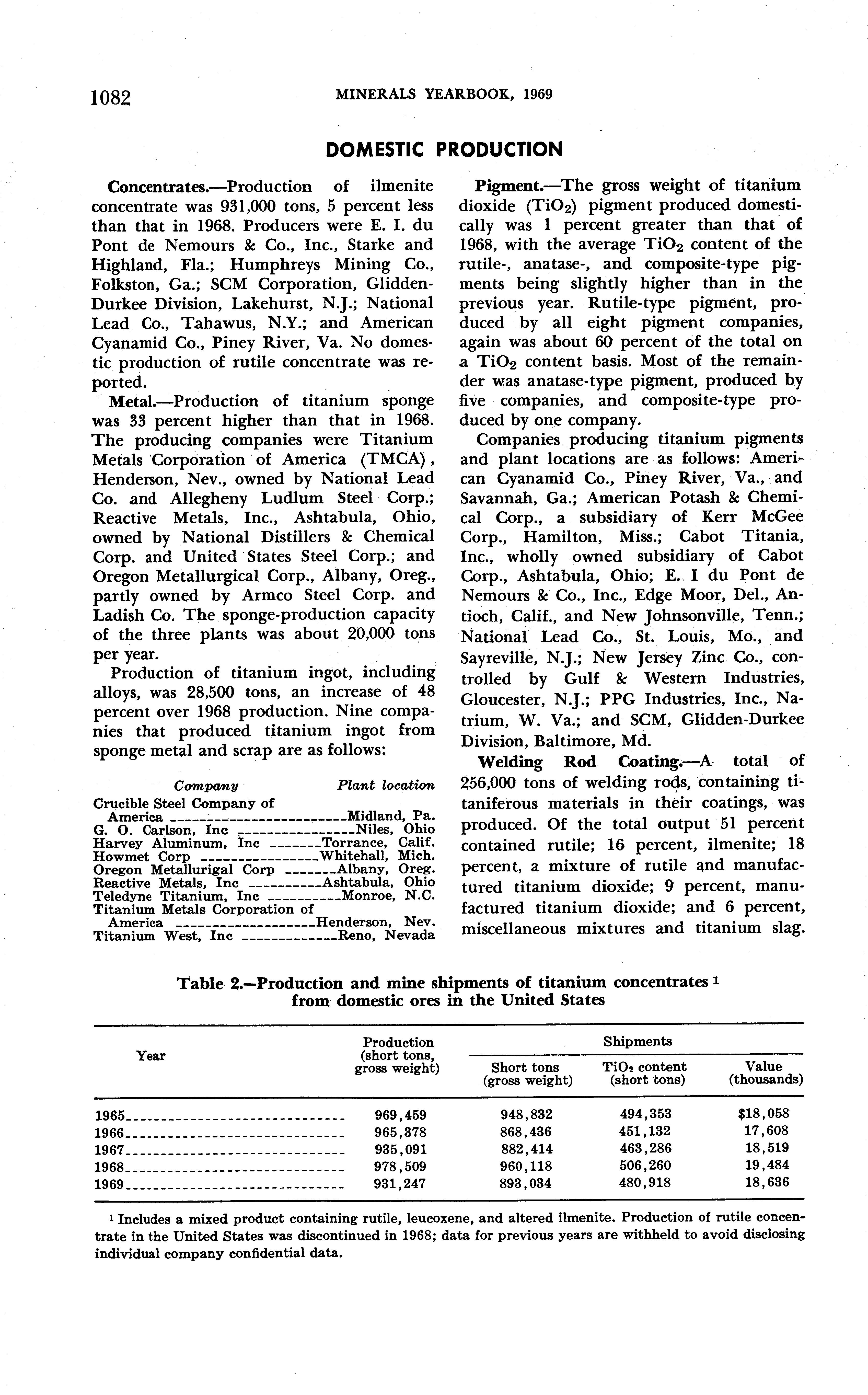 1082 MINERALS YEARBOOK, 1969

DOMESTIC PRODUCTION

Concentrates.—Production of ilmenite concentrate was 931,000 tons, 5 percent less than that in 1968. Producers were E. I. du Pont de Nemours & Co., Inc., Starke and Highland, Fla.; Humphreys Mining Co., Folkston, Ga.; SCM Corporation, Glidden-Durkee Division, Lakehurst, N.J.; National Lead Co., Tahawus, N.Y.; and American Cyanamid Co., Piney River, Va. No domestic production of rutile concentrate was reported.

Metal.—Production of titanium sponge was 33 percent higher than that in 1968. The producing companies were Titanium Metals Corporation of America (TMCA), Henderson, Nev., owned by National Lead Co. and Allegheny Ludlum Steel Corp.; Reactive Metals, Inc., Ashtabula, Ohio, owned by National Distillers & Chemical Corp. and United States Steel Corp.; and Oregon Metallurgical Corp., Albany, Oreg., partly owned by Armco Steel Corp. and Ladish Co. The sponge-production capacity of the three plants was about 20,000 tons per year.

Production of titanium ingot, including alloys, was 28,500 tons, an increase of 48 percent over 1968 production. Nine companies that produced titanium ingot from sponge metal and scrap are as follows:

| Company | Plant location |
|---|---|
| Crucible Steel Company of America | Midland, Pa. |
| G. O. Carlson, Inc | Niles, Ohio |
| Harvey Aluminum, Inc | Torrance, Calif. |
| Howmet Corp | Whitehall, Mich. |
| Oregon Metallurigal Corp | Albany, Oreg. |
| Reactive Metals, Inc | Ashtabula, Ohio |
| Teledyne Titanium, Inc | Monroe, N.C. |
| Titanium Metals Corporation of America | Henderson, Nev. |
| Titanium West, Inc | Reno, Nevada |

Pigment.—The gross weight of titanium dioxide ($TiO_2$) pigment produced domestically was 1 percent greater than that of 1968, with the average $TiO_2$ content of the rutile-, anatase-, and composite-type pigments being slightly higher than in the previous year. Rutile-type pigment, produced by all eight pigment companies, again was about 60 percent of the total on a $TiO_2$ content basis. Most of the remainder was anatase-type pigment, produced by five companies, and composite-type produced by one company.

Companies producing titanium pigments and plant locations are as follows: American Cyanamid Co., Piney River, Va., and Savannah, Ga.; American Potash & Chemical Corp., a subsidiary of Kerr McGee Corp., Hamilton, Miss.; Cabot Titania, Inc., wholly owned subsidiary of Cabot Corp., Ashtabula, Ohio; E. I du Pont de Nemours & Co., Inc., Edge Moor, Del., Antioch, Calif., and New Johnsonville, Tenn.; National Lead Co., St. Louis, Mo., and Sayreville, N.J.; New Jersey Zinc Co., controlled by Gulf & Western Industries, Gloucester, N.J.; PPG Industries, Inc., Natrium, W. Va.; and SCM, Glidden-Durkee Division, Baltimore, Md.

Welding Rod Coating.—A total of 256,000 tons of welding rods, containing titaniferous materials in their coatings, was produced. Of the total output 51 percent contained rutile; 16 percent, ilmenite; 18 percent, a mixture of rutile and manufactured titanium dioxide; 9 percent, manufactured titanium dioxide; and 6 percent, miscellaneous mixtures and titanium slag.

Table 2.—Production and mine shipments of titanium concentrates $^1$ from domestic ores in the United States

| Year | Production (short tons, gross weight) | Shipments: Short tons (gross weight) | Shipments: $TiO_2$ content (short tons) | Shipments: Value (thousands) |
|---|---|---|---|---|
| 1965 | 969,459 | 948,832 | 494,353 | $18,058 |
| 1966 | 965,378 | 868,436 | 451,132 | 17,608 |
| 1967 | 935,091 | 882,414 | 463,286 | 18,519 |
| 1968 | 978,509 | 960,118 | 506,260 | 19,484 |
| 1969 | 931,247 | 893,034 | 480,918 | 18,636 |

$^1$ Includes a mixed product containing rutile, leucoxene, and altered ilmenite. Production of rutile concentrate in the United States was discontinued in 1968; data for previous years are withheld to avoid disclosing individual company confidential data.